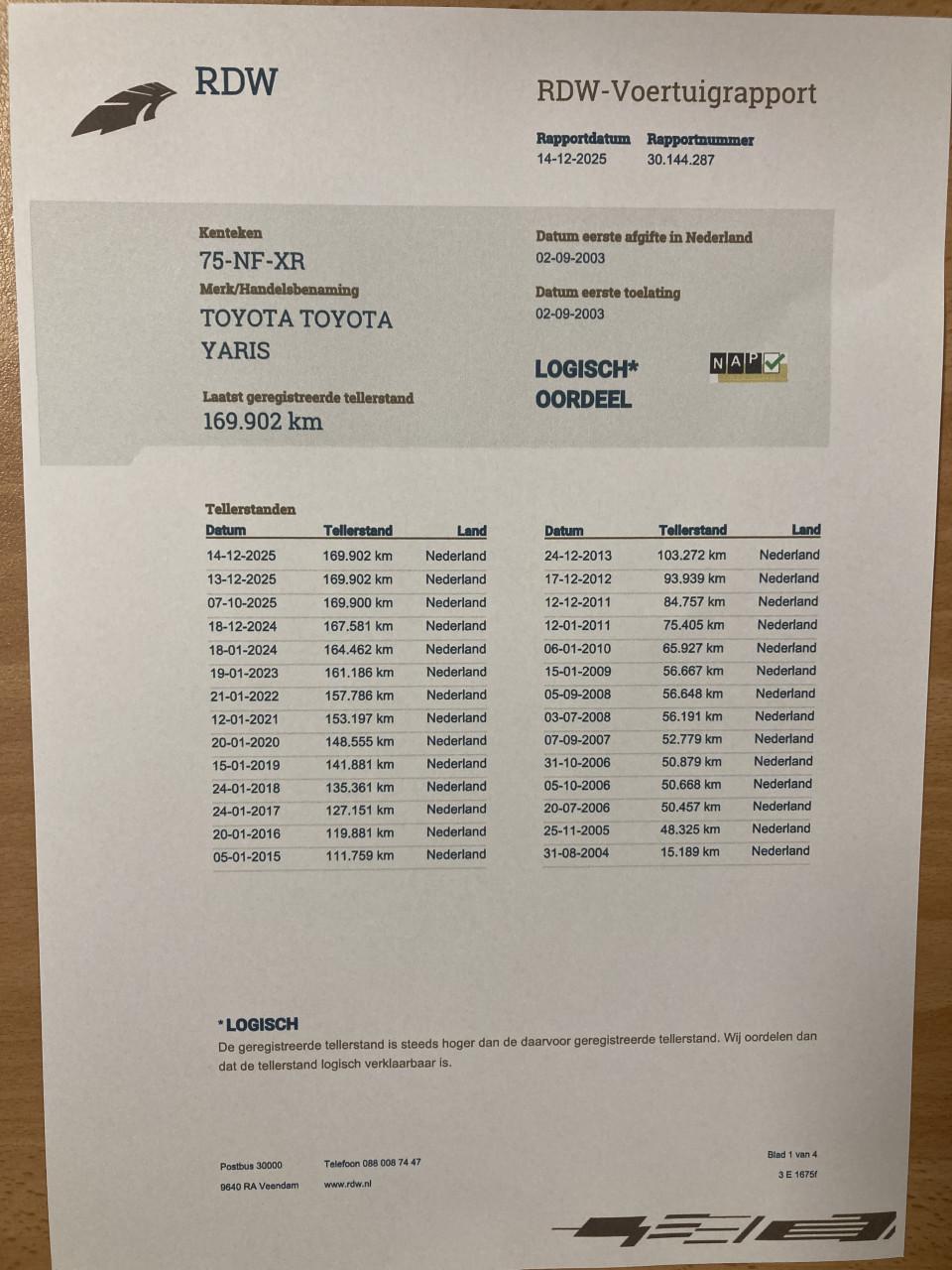 RDW

RDW-Voertuigrapport

Rapportdatum
14-12-2025

Rapportnummer
30.144.287

Kenteken
75-NF-XR

Merk/Handelsbenaming
TOYOTA TOYOTA YARIS

Laatst geregistreerde tellerstand
169.902 km

Datum eerste afgifte in Nederland
02-09-2003

Datum eerste toelating
02-09-2003

LOGISCH*
OORDEEL

NAP

Tellerstanden

| Datum | Tellerstand | Land |
|---|---|---|
| 14-12-2025 | 169.902 km | Nederland |
| 13-12-2025 | 169.902 km | Nederland |
| 07-10-2025 | 169.900 km | Nederland |
| 18-12-2024 | 167.581 km | Nederland |
| 18-01-2024 | 164.462 km | Nederland |
| 19-01-2023 | 161.186 km | Nederland |
| 21-01-2022 | 157.786 km | Nederland |
| 12-01-2021 | 153.197 km | Nederland |
| 20-01-2020 | 148.555 km | Nederland |
| 15-01-2019 | 141.881 km | Nederland |
| 24-01-2018 | 135.361 km | Nederland |
| 24-01-2017 | 127.151 km | Nederland |
| 20-01-2016 | 119.881 km | Nederland |
| 05-01-2015 | 111.759 km | Nederland |

| Datum | Tellerstand | Land |
|---|---|---|
| 24-12-2013 | 103.272 km | Nederland |
| 17-12-2012 | 93.939 km | Nederland |
| 12-12-2011 | 84.757 km | Nederland |
| 12-01-2011 | 75.405 km | Nederland |
| 06-01-2010 | 65.927 km | Nederland |
| 15-01-2009 | 56.667 km | Nederland |
| 05-09-2008 | 56.648 km | Nederland |
| 03-07-2008 | 56.191 km | Nederland |
| 07-09-2007 | 52.779 km | Nederland |
| 31-10-2006 | 50.879 km | Nederland |
| 05-10-2006 | 50.668 km | Nederland |
| 20-07-2006 | 50.457 km | Nederland |
| 25-11-2005 | 48.325 km | Nederland |
| 31-08-2004 | 15.189 km | Nederland |

*LOGISCH
De geregistreerde tellerstand is steeds hoger dan de daarvoor geregistreerde tellerstand. Wij oordelen dan dat de tellerstand logisch verklaarbaar is.

Postbus 30000
9640 RA Veendam

Telefoon 088 008 74 47
www.rdw.nl

Blad 1 van 4
3 E 1675f